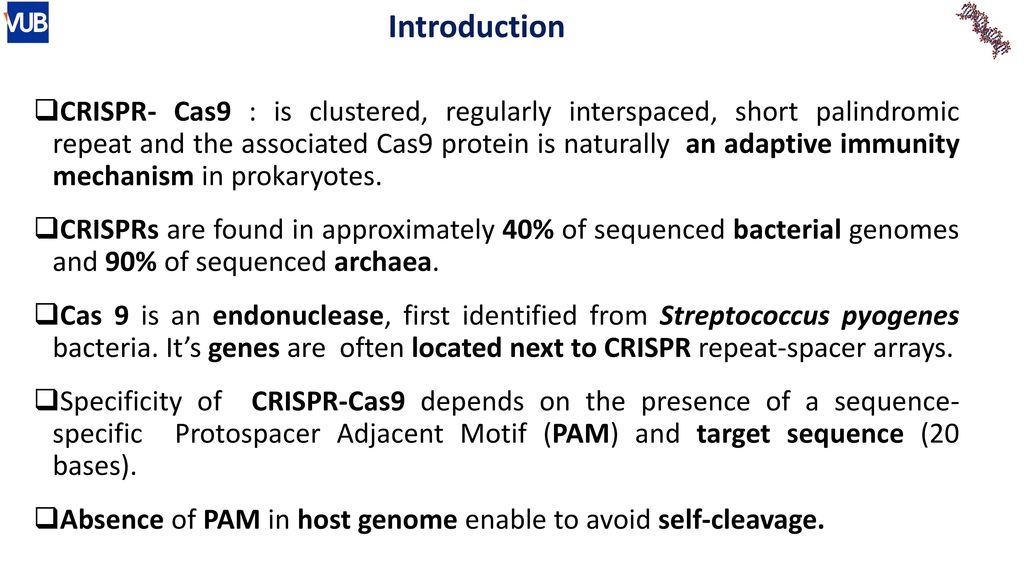 VUB

Introduction

❑CRISPR- Cas9 : is clustered, regularly interspaced, short palindromic repeat and the associated Cas9 protein is naturally an adaptive immunity mechanism in prokaryotes.

❑CRISPRs are found in approximately 40% of sequenced bacterial genomes and 90% of sequenced archaea.

❑Cas 9 is an endonuclease, first identified from Streptococcus pyogenes bacteria. It's genes are often located next to CRISPR repeat-spacer arrays.

❑Specificity of CRISPR-Cas9 depends on the presence of a sequence-specific Protospacer Adjacent Motif (PAM) and target sequence (20 bases).

❑Absence of PAM in host genome enable to avoid self-cleavage.